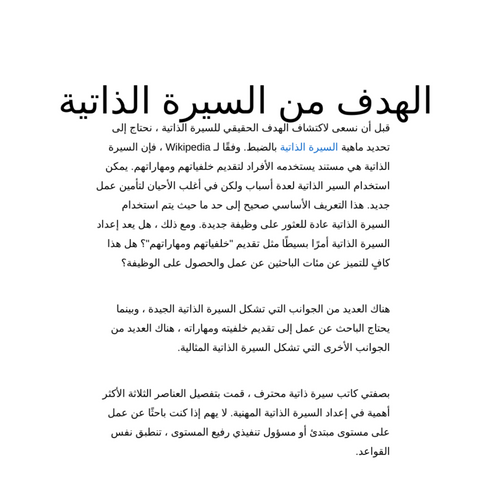 الهدف من السيرة الذاتية

قبل أن نسعى لاكتشاف الهدف الحقيقي للسيرة الذاتية ، نحتاج إلى تحديد ماهية السيرة الذاتية بالضبط. وفقًا لـ Wikipedia ، فإن السيرة الذاتية هي مستند يستخدمه الأفراد لتقديم خلفياتهم ومهاراتهم. يمكن استخدام السير الذاتية لعدة أسباب ولكن في أغلب الأحيان لتأمين عمل جديد. هذا التعريف الأساسي صحيح إلى حد ما حيث يتم استخدام السيرة الذاتية عادة للعثور على وظيفة جديدة. ومع ذلك ، هل يعد إعداد السيرة الذاتية أمرًا بسيطًا مثل تقديم "خلفياتهم ومهاراتهم"؟ هل هذا كافٍ للتميز عن مئات الباحثين عن عمل والحصول على الوظيفة؟

هناك العديد من الجوانب التي تشكل السيرة الذاتية الجيدة ، وبينما يحتاج الباحث عن عمل إلى تقديم خلفيته ومهاراته ، هناك العديد من الجوانب الأخرى التي تشكل السيرة الذاتية المثالية.

بصفتي كاتب سيرة ذاتية محترف ، قمت بتفصيل العناصر الثلاثة الأكثر أهمية في إعداد السيرة الذاتية المهنية. لا يهم إذا كنت باحثًا عن عمل على مستوى مبتدئ أو مسؤول تنفيذي رفيع المستوى ، تنطبق نفس القواعد.